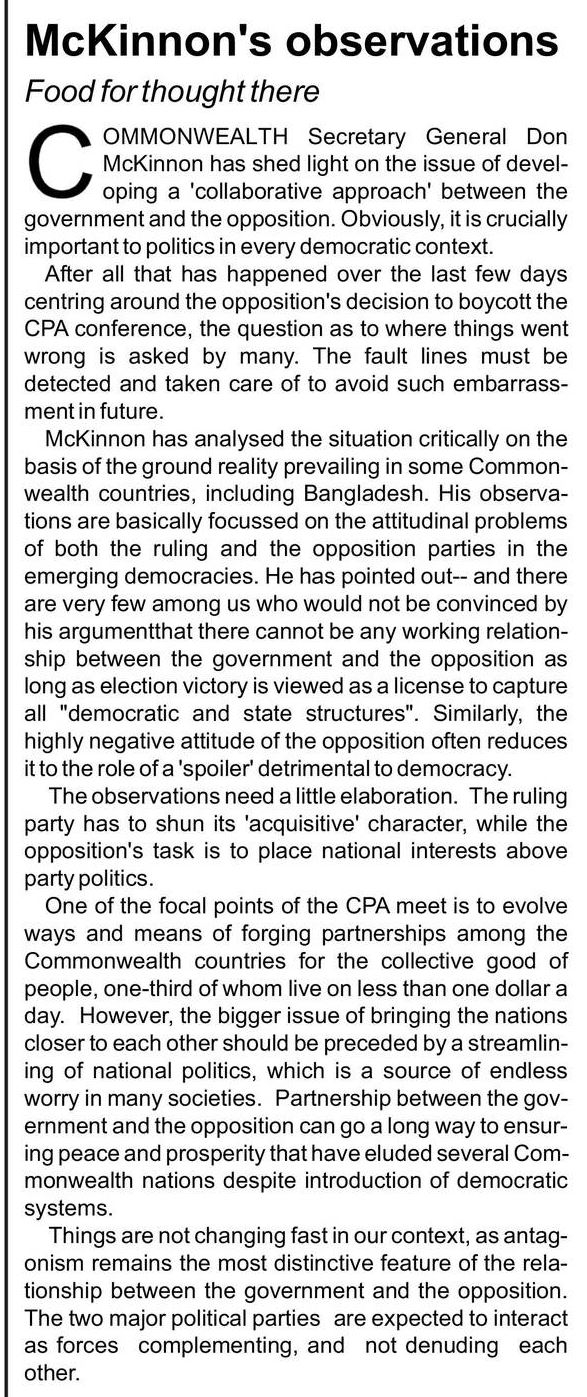 McKinnon's observations

Food for thought there

COMMONWEALTH Secretary General Don McKinnon has shed light on the issue of developing a 'collaborative approach' between the government and the opposition. Obviously, it is crucially important to politics in every democratic context.

After all that has happened over the last few days centring around the opposition's decision to boycott the CPA conference, the question as to where things went wrong is asked by many. The fault lines must be detected and taken care of to avoid such embarrassment in future.

McKinnon has analysed the situation critically on the basis of the ground reality prevailing in some Commonwealth countries, including Bangladesh. His observations are basically focussed on the attitudinal problems of both the ruling and the opposition parties in the emerging democracies. He has pointed out-- and there are very few among us who would not be convinced by his argumentthat there cannot be any working relationship between the government and the opposition as long as election victory is viewed as a license to capture all "democratic and state structures". Similarly, the highly negative attitude of the opposition often reduces it to the role of a 'spoiler' detrimental to democracy.

The observations need a little elaboration. The ruling party has to shun its 'acquisitive' character, while the opposition's task is to place national interests above party politics.

One of the focal points of the CPA meet is to evolve ways and means of forging partnerships among the Commonwealth countries for the collective good of people, one-third of whom live on less than one dollar a day. However, the bigger issue of bringing the nations closer to each other should be preceded by a streamlining of national politics, which is a source of endless worry in many societies. Partnership between the government and the opposition can go a long way to ensuring peace and prosperity that have eluded several Commonwealth nations despite introduction of democratic systems.

Things are not changing fast in our context, as antagonism remains the most distinctive feature of the relationship between the government and the opposition. The two major political parties are expected to interact as forces complementing, and not denuding each other.